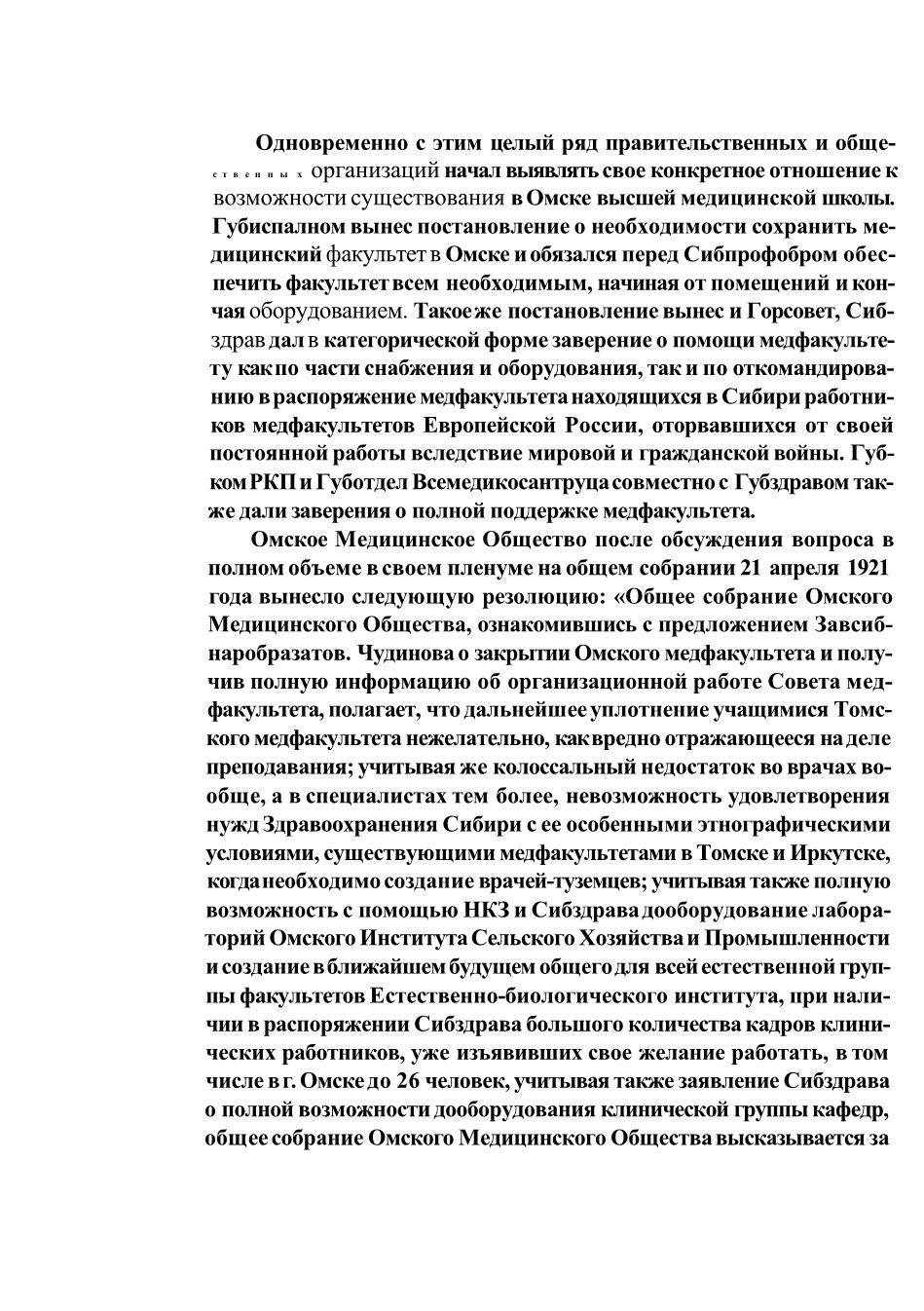 Одновременно с этим целый ряд правительственных и общественных организаций начал выявлять свое конкретное отношение к возможности существования в Омске высшей медицинской школы. Губиспалном вынес постановление о необходимости сохранить медицинский факультет в Омске и обязался перед Сибпрофобром обеспечить факультет всем необходимым, начиная от помещений и кончая оборудованием. Такое же постановление вынес и Горсовет, Сибздрав дал в категорической форме заверение о помощи медфакультету как по части снабжения и оборудования, так и по откомандированию в распоряжение медфакультета находящихся в Сибири работников медфакультетов Европейской России, оторвавшихся от своей постоянной работы вследствие мировой и гражданской войны. Губком РКП и Губотдел Всемедикосантруца совместно с Губздравом также дали заверения о полной поддержке медфакультета.

Омское Медицинское Общество после обсуждения вопроса в полном объеме в своем пленуме на общем собрании 21 апреля 1921 года вынесло следующую резолюцию: «Общее собрание Омского Медицинского Общества, ознакомившись с предложением Завсибнаробразатов. Чудинова о закрытии Омского медфакультета и получив полную информацию об организационной работе Совета медфакультета, полагает, что дальнейшее уплотнение учащимися Томского медфакультета нежелательно, как вредно отражающееся на деле преподавания; учитывая же колоссальный недостаток во врачах вообще, а в специалистах тем более, невозможность удовлетворения нужд Здравоохранения Сибири с ее особенными этнографическими условиями, существующими медфакультетами в Томске и Иркутске, когда необходимо создание врачей-туземцев; учитывая также полную возможность с помощью НКЗ и Сибздрава дооборудование лабораторий Омского Института Сельского Хозяйства и Промышленности и создание в ближайшем будущем общего для всей естественной группы факультетов Естественно-биологического института, при наличии в распоряжении Сибздрава большого количества кадров клинических работников, уже изъявивших свое желание работать, в том числе в г. Омске до 26 человек, учитывая также заявление Сибздрава о полной возможности дооборудования клинической группы кафедр, общее собрание Омского Медицинского Общества высказывается за